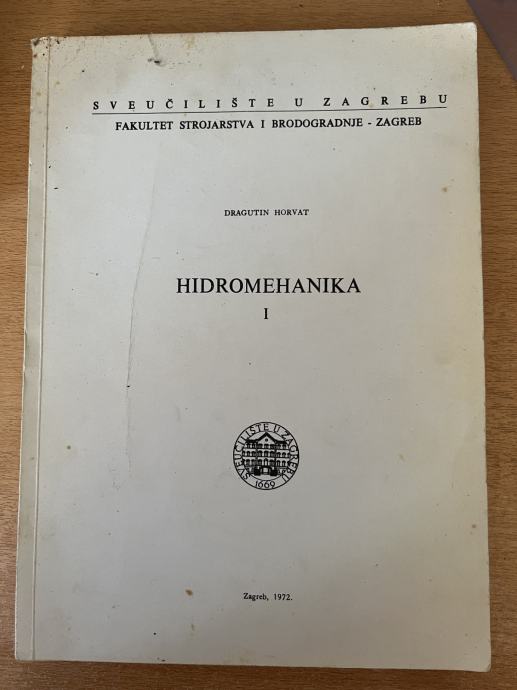 SVEUČILIŠTE U ZAGREBU
FAKULTET STROJARSTVA I BRODOGRADNJE - ZAGREB

DRAGUTIN HORVAT

HIDROMEHANIKA
I

SVEUČILIŠTE U ZAGREBU
1669

Zagreb, 1972.